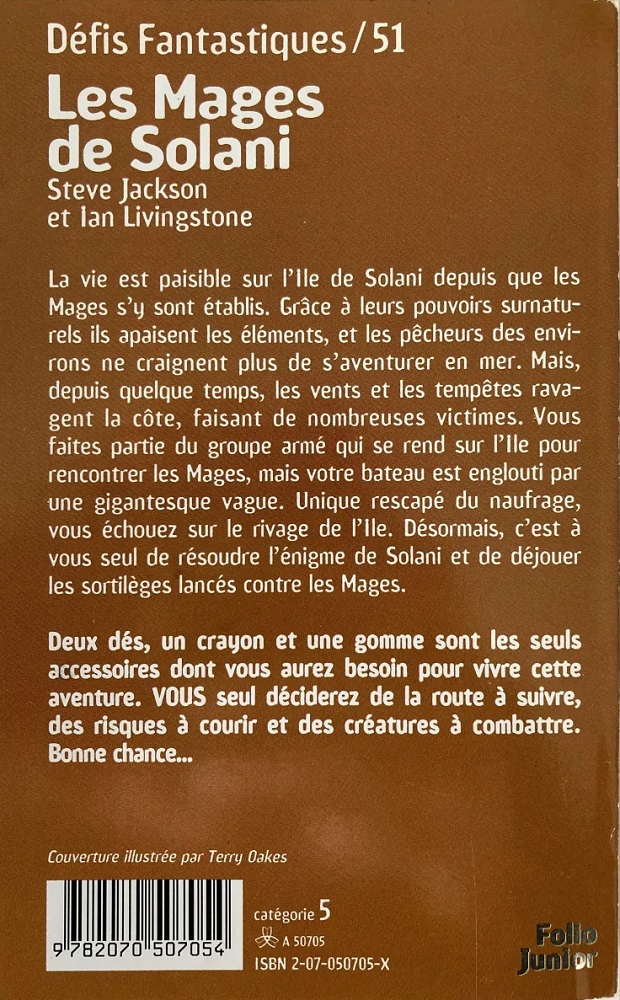 Défis Fantastiques / 51

Les Mages de Solani

Steve Jackson et Ian Livingstone

La vie est paisible sur l'Ile de Solani depuis que les Mages s'y sont établis. Grâce à leurs pouvoirs surnaturels ils apaisent les éléments, et les pêcheurs des environs ne craignent plus de s'aventurer en mer. Mais, depuis quelque temps, les vents et les tempêtes ravagent la côte, faisant de nombreuses victimes. Vous faites partie du groupe armé qui se rend sur l'Ile pour rencontrer les Mages, mais votre bateau est englouti par une gigantesque vague. Unique rescapé du naufrage, vous échouez sur le rivage de l'Ile. Désormais, c'est à vous seul de résoudre l'énigme de Solani et de déjouer les sortilèges lancés contre les Mages.

Deux dés, un crayon et une gomme sont les seuls accessoires dont vous aurez besoin pour vivre cette aventure. VOUS seul déciderez de la route à suivre, des risques à courir et des créatures à combattre. Bonne chance...

Couverture illustrée par Terry Oakes

9 782070 507054

catégorie 5

A 50705

ISBN 2-07-050705-X

Folio Junior